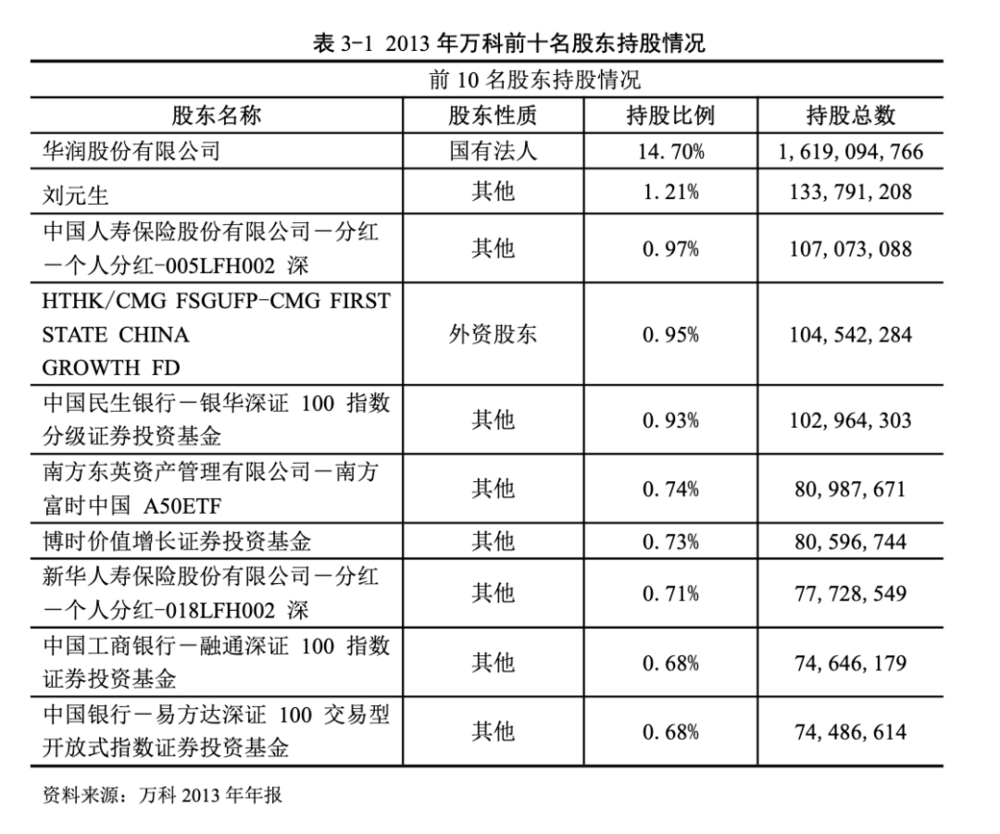 表 3-1 2013 年万科前十名股东持股情况

前 10 名股东持股情况

| 股东名称 | 股东性质 | 持股比例 | 持股总数 |
|---|---|---|---|
| 华润股份有限公司 | 国有法人 | 14.70% | 1,619,094,766 |
| 刘元生 | 其他 | 1.21% | 133,791,208 |
| 中国人寿保险股份有限公司－分红－个人分红-005LFH002 深 | 其他 | 0.97% | 107,073,088 |
| HTHK/CMG FSGUFP-CMG FIRST STATE CHINA GROWTH FD | 外资股东 | 0.95% | 104,542,284 |
| 中国民生银行－银华深证 100 指数分级证券投资基金 | 其他 | 0.93% | 102,964,303 |
| 南方东英资产管理有限公司－南方富时中国 A50ETF | 其他 | 0.74% | 80,987,671 |
| 博时价值增长证券投资基金 | 其他 | 0.73% | 80,596,744 |
| 新华人寿保险股份有限公司－分红－个人分红-018LFH002 深 | 其他 | 0.71% | 77,728,549 |
| 中国工商银行－融通深证 100 指数证券投资基金 | 其他 | 0.68% | 74,646,179 |
| 中国银行－易方达深证 100 交易型开放式指数证券投资基金 | 其他 | 0.68% | 74,486,614 |

资料来源：万科 2013 年年报